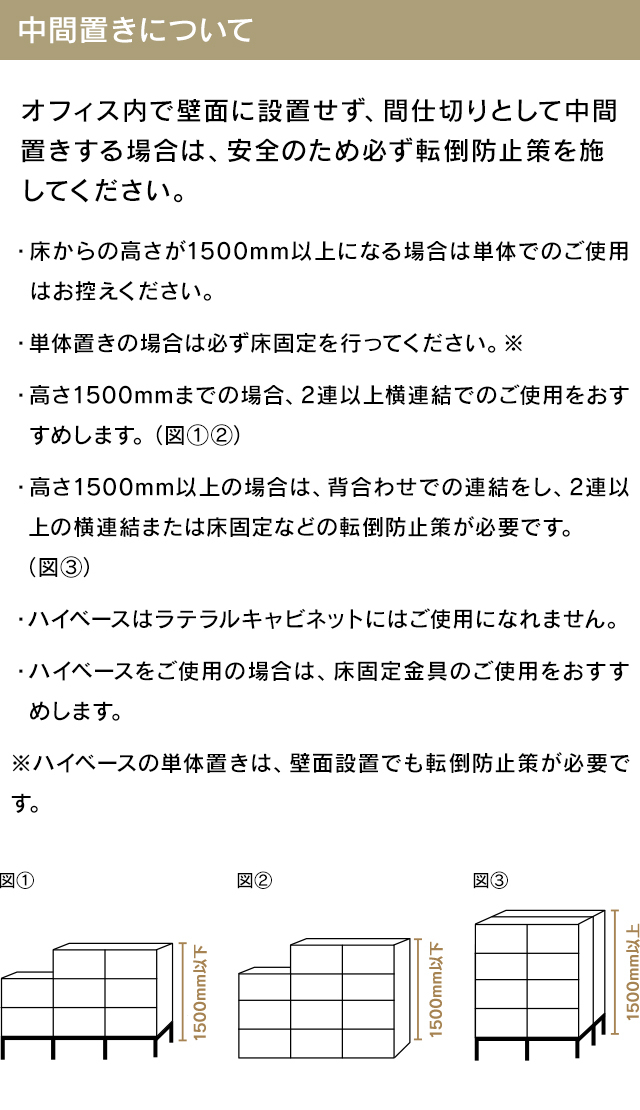 中間置きについて

オフィス内で壁面に設置せず、間仕切りとして中間置きする場合は、安全のため必ず転倒防止策を施してください。

・床からの高さが1500mm以上になる場合は単体でのご使用はお控えください。

・単体置きの場合は必ず床固定を行ってください。※

・高さ1500mmまでの場合、2連以上横連結でのご使用をおすすめします。（図①②）

・高さ1500mm以上の場合は、背合わせでの連結をし、2連以上の横連結または床固定などの転倒防止策が必要です。（図③）

・ハイベースはラテラルキャビネットにはご使用になれません。

・ハイベースをご使用の場合は、床固定金具のご使用をおすすめします。

※ハイベースの単体置きは、壁面設置でも転倒防止策が必要です。

図①

1500mm以下

図②

1500mm以下

図③

1500mm以上